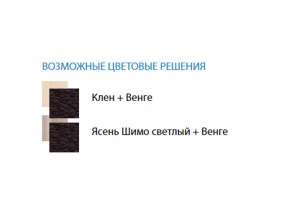 ВОЗМОЖНЫЕ ЦВЕТОВЫЕ РЕШЕНИЯ

Клен + Венге

Ясень Шимо светлый + Венге